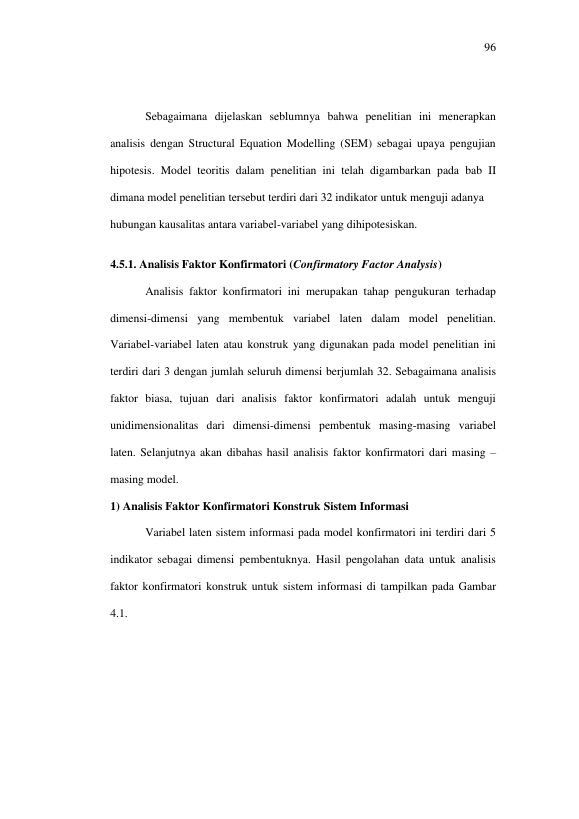 96

Sebagaimana dijelaskan seblumnya bahwa penelitian ini menerapkan analisis dengan Structural Equation Modelling (SEM) sebagai upaya pengujian hipotesis. Model teoritis dalam penelitian ini telah digambarkan pada bab II dimana model penelitian tersebut terdiri dari 32 indikator untuk menguji adanya hubungan kausalitas antara variabel-variabel yang dihipotesiskan.

4.5.1. Analisis Faktor Konfirmatori (Confirmatory Factor Analysis)

Analisis faktor konfirmatori ini merupakan tahap pengukuran terhadap dimensi-dimensi yang membentuk variabel laten dalam model penelitian. Variabel-variabel laten atau konstruk yang digunakan pada model penelitian ini terdiri dari 3 dengan jumlah seluruh dimensi berjumlah 32. Sebagaimana analisis faktor biasa, tujuan dari analisis faktor konfirmatori adalah untuk menguji unidimensionalitas dari dimensi-dimensi pembentuk masing-masing variabel laten. Selanjutnya akan dibahas hasil analisis faktor konfirmatori dari masing – masing model.

1) Analisis Faktor Konfirmatori Konstruk Sistem Informasi

Variabel laten sistem informasi pada model konfirmatori ini terdiri dari 5 indikator sebagai dimensi pembentuknya. Hasil pengolahan data untuk analisis faktor konfirmatori konstruk untuk sistem informasi di tampilkan pada Gambar 4.1.